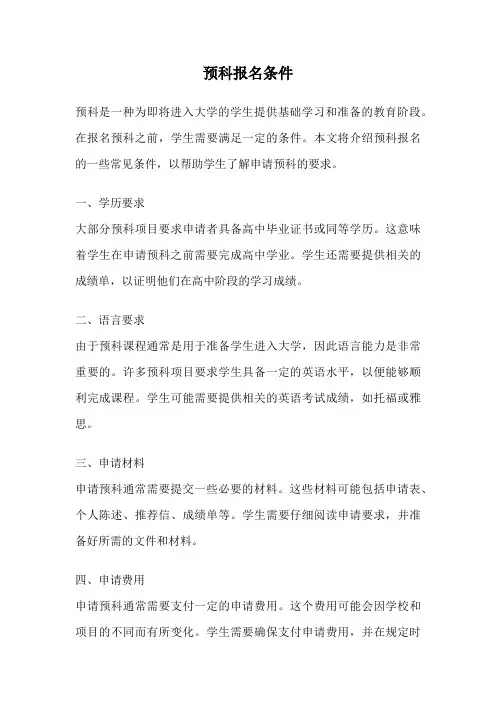 预科报名条件

预科是一种为即将进入大学的学生提供基础学习和准备的教育阶段。在报名预科之前，学生需要满足一定的条件。本文将介绍预科报名的一些常见条件，以帮助学生了解申请预科的要求。

一、学历要求
大部分预科项目要求申请者具备高中毕业证书或同等学历。这意味着学生在申请预科之前需要完成高中学业。学生还需要提供相关的成绩单，以证明他们在高中阶段的学习成绩。

二、语言要求
由于预科课程通常是用于准备学生进入大学，因此语言能力是非常重要的。许多预科项目要求学生具备一定的英语水平，以便能够顺利完成课程。学生可能需要提供相关的英语考试成绩，如托福或雅思。

三、申请材料
申请预科通常需要提交一些必要的材料。这些材料可能包括申请表、个人陈述、推荐信、成绩单等。学生需要仔细阅读申请要求，并准备好所需的文件和材料。

四、申请费用
申请预科通常需要支付一定的申请费用。这个费用可能会因学校和项目的不同而有所变化。学生需要确保支付申请费用，并在规定时